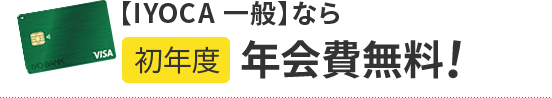 IYO BANK
VISA
【IYOCA 一般】なら
初年度 年会費無料!